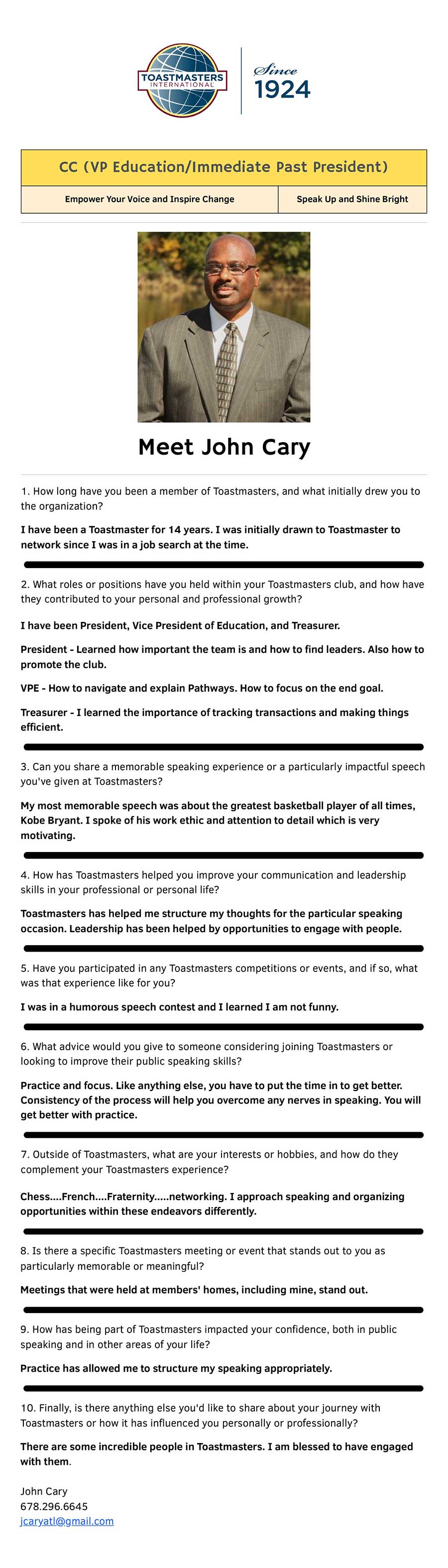 TOASTMASTERS INTERNATIONAL

Since 1924

CC (VP Education/Immediate Past President)

| Empower Your Voice and Inspire Change | Speak Up and Shine Bright |
|---|---|

Meet John Cary

1. How long have you been a member of Toastmasters, and what initially drew you to the organization?

I have been a Toastmaster for 14 years. I was initially drawn to Toastmaster to network since I was in a job search at the time.

2. What roles or positions have you held within your Toastmasters club, and how have they contributed to your personal and professional growth?

I have been President, Vice President of Education, and Treasurer.

President - Learned how important the team is and how to find leaders. Also how to promote the club.

VPE - How to navigate and explain Pathways. How to focus on the end goal.

Treasurer - I learned the importance of tracking transactions and making things efficient.

3. Can you share a memorable speaking experience or a particularly impactful speech you've given at Toastmasters?

My most memorable speech was about the greatest basketball player of all times, Kobe Bryant. I spoke of his work ethic and attention to detail which is very motivating.

4. How has Toastmasters helped you improve your communication and leadership skills in your professional or personal life?

Toastmasters has helped me structure my thoughts for the particular speaking occasion. Leadership has been helped by opportunities to engage with people.

5. Have you participated in any Toastmasters competitions or events, and if so, what was that experience like for you?

I was in a humorous speech contest and I learned I am not funny.

6. What advice would you give to someone considering joining Toastmasters or looking to improve their public speaking skills?

Practice and focus. Like anything else, you have to put the time in to get better. Consistency of the process will help you overcome any nerves in speaking. You will get better with practice.

7. Outside of Toastmasters, what are your interests or hobbies, and how do they complement your Toastmasters experience?

Chess....French....Fraternity.....networking. I approach speaking and organizing opportunities within these endeavors differently.

8. Is there a specific Toastmasters meeting or event that stands out to you as particularly memorable or meaningful?

Meetings that were held at members' homes, including mine, stand out.

9. How has being part of Toastmasters impacted your confidence, both in public speaking and in other areas of your life?

Practice has allowed me to structure my speaking appropriately.

10. Finally, is there anything else you'd like to share about your journey with Toastmasters or how it has influenced you personally or professionally?

There are some incredible people in Toastmasters. I am blessed to have engaged with them.

John Cary
678.296.6645
jcaryatl@gmail.com